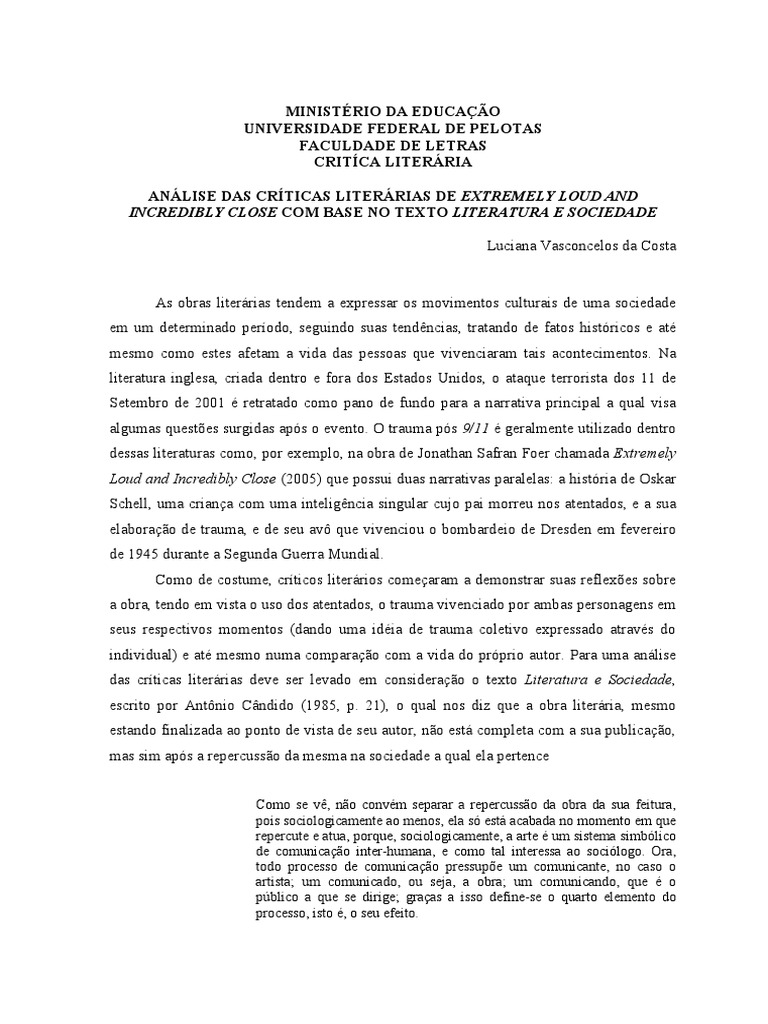 MINISTÉRIO DA EDUCAÇÃO
UNIVERSIDADE FEDERAL DE PELOTAS
FACULDADE DE LETRAS
CRITÍCA LITERÁRIA

ANÁLISE DAS CRÍTICAS LITERÁRIAS DE EXTREMELY LOUD AND INCREDIBLY CLOSE COM BASE NO TEXTO LITERATURA E SOCIEDADE

Luciana Vasconcelos da Costa

As obras literárias tendem a expressar os movimentos culturais de uma sociedade em um determinado período, seguindo suas tendências, tratando de fatos históricos e até mesmo como estes afetam a vida das pessoas que vivenciaram tais acontecimentos. Na literatura inglesa, criada dentro e fora dos Estados Unidos, o ataque terrorista dos 11 de Setembro de 2001 é retratado como pano de fundo para a narrativa principal a qual visa algumas questões surgidas após o evento. O trauma pós 9/11 é geralmente utilizado dentro dessas literaturas como, por exemplo, na obra de Jonathan Safran Foer chamada Extremely Loud and Incredibly Close (2005) que possui duas narrativas paralelas: a história de Oskar Schell, uma criança com uma inteligência singular cujo pai morreu nos atentados, e a sua elaboração de trauma, e de seu avô que vivenciou o bombardeio de Dresden em fevereiro de 1945 durante a Segunda Guerra Mundial.

Como de costume, críticos literários começaram a demonstrar suas reflexões sobre a obra, tendo em vista o uso dos atentados, o trauma vivenciado por ambas personagens em seus respectivos momentos (dando uma idéia de trauma coletivo expressado através do individual) e até mesmo numa comparação com a vida do próprio autor. Para uma análise das críticas literárias deve ser levado em consideração o texto Literatura e Sociedade, escrito por Antônio Cândido (1985, p. 21), o qual nos diz que a obra literária, mesmo estando finalizada ao ponto de vista de seu autor, não está completa com a sua publicação, mas sim após a repercussão da mesma na sociedade a qual ela pertence

Como se vê, não convém separar a repercussão da obra da sua feitura, pois sociologicamente ao menos, ela só está acabada no momento em que repercute e atua, porque, sociologicamente, a arte é um sistema simbólico de comunicação inter-humana, e como tal interessa ao sociólogo. Ora, todo processo de comunicação pressupõe um comunicante, no caso o artista; um comunicado, ou seja, a obra; um comunicando, que é o público a que se dirige; graças a isso define-se o quarto elemento do processo, isto é, o seu efeito.